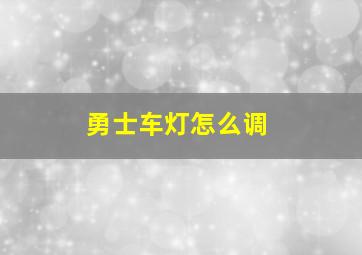 勇士车灯怎么调